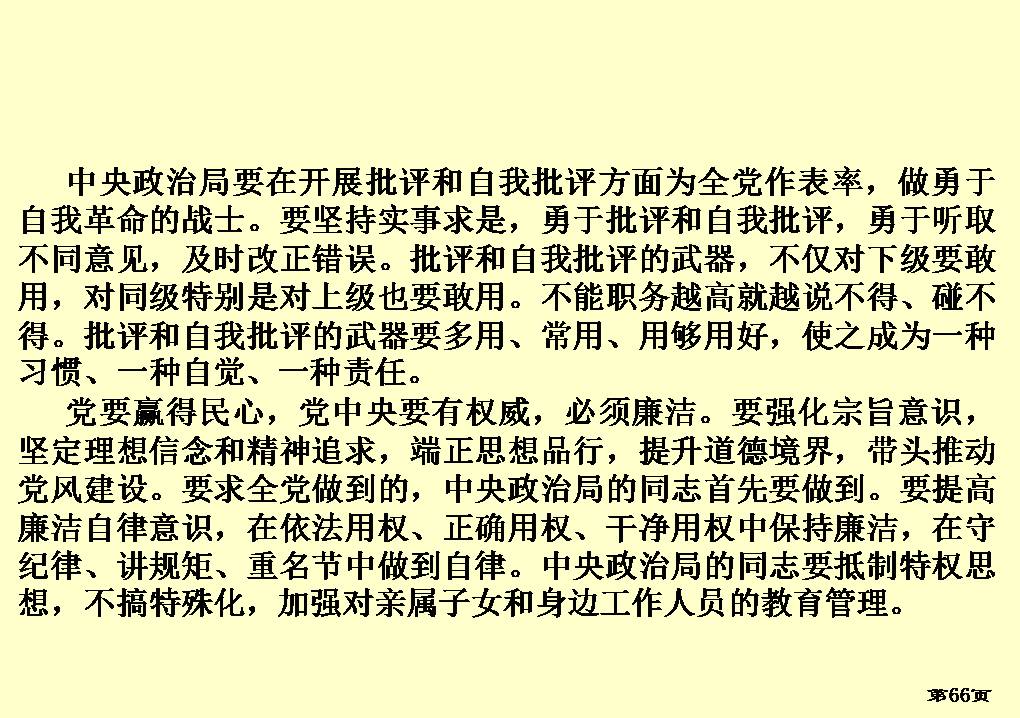 中央政治局要在开展批评和自我批评方面为全党作表率，做勇于自我革命的战士。要坚持实事求是，勇于批评和自我批评，勇于听取不同意见，及时改正错误。批评和自我批评的武器，不仅对下级要敢用，对同级特别是对上级也要敢用。不能职务越高就越说不得、碰不得。批评和自我批评的武器要多用、常用、用够用好，使之成为一种习惯、一种自觉、一种责任。

党要赢得民心，党中央要有权威，必须廉洁。要强化宗旨意识，坚定理想信念和精神追求，端正思想品行，提升道德境界，带头推动党风建设。要求全党做到的，中央政治局的同志首先要做到。要提高廉洁自律意识，在依法用权、正确用权、干净用权中保持廉洁，在守纪律、讲规矩、重名节中做到自律。中央政治局的同志要抵制特权思想，不搞特殊化，加强对亲属子女和身边工作人员的教育管理。

第66页